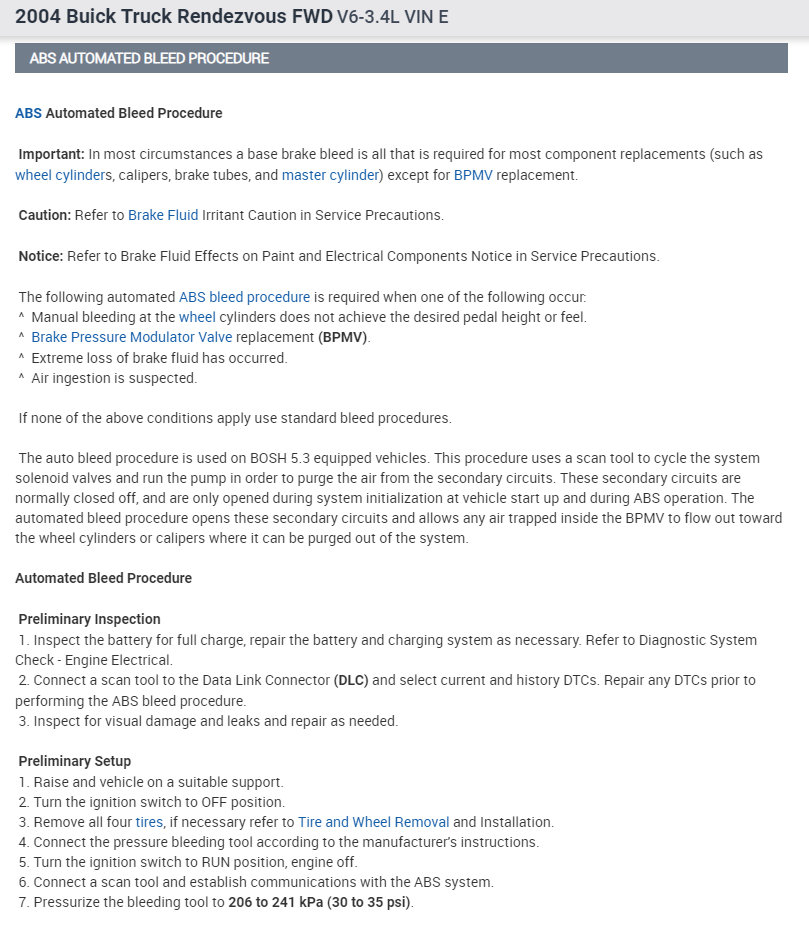 2004 Buick Truck Rendezvous FWD V6-3.4L VIN E

ABS AUTOMATED BLEED PROCEDURE

ABS Automated Bleed Procedure

Important: In most circumstances a base brake bleed is all that is required for most component replacements (such as wheel cylinders, calipers, brake tubes, and master cylinder) except for BPMV replacement.

Caution: Refer to Brake Fluid Irritant Caution in Service Precautions.

Notice: Refer to Brake Fluid Effects on Paint and Electrical Components Notice in Service Precautions.

The following automated ABS bleed procedure is required when one of the following occur:
^ Manual bleeding at the wheel cylinders does not achieve the desired pedal height or feel.
^ Brake Pressure Modulator Valve replacement (BPMV).
^ Extreme loss of brake fluid has occurred.
^ Air ingestion is suspected.

If none of the above conditions apply use standard bleed procedures.

The auto bleed procedure is used on BOSH 5.3 equipped vehicles. This procedure uses a scan tool to cycle the system solenoid valves and run the pump in order to purge the air from the secondary circuits. These secondary circuits are normally closed off, and are only opened during system initialization at vehicle start up and during ABS operation. The automated bleed procedure opens these secondary circuits and allows any air trapped inside the BPMV to flow out toward the wheel cylinders or calipers where it can be purged out of the system.

Automated Bleed Procedure

Preliminary Inspection
1. Inspect the battery for full charge, repair the battery and charging system as necessary. Refer to Diagnostic System Check - Engine Electrical.
2. Connect a scan tool to the Data Link Connector (DLC) and select current and history DTCs. Repair any DTCs prior to performing the ABS bleed procedure.
3. Inspect for visual damage and leaks and repair as needed.

Preliminary Setup
1. Raise and vehicle on a suitable support.
2. Turn the ignition switch to OFF position.
3. Remove all four tires, if necessary refer to Tire and Wheel Removal and Installation.
4. Connect the pressure bleeding tool according to the manufacturer's instructions.
5. Turn the ignition switch to RUN position, engine off.
6. Connect a scan tool and establish communications with the ABS system.
7. Pressurize the bleeding tool to 206 to 241 kPa (30 to 35 psi).